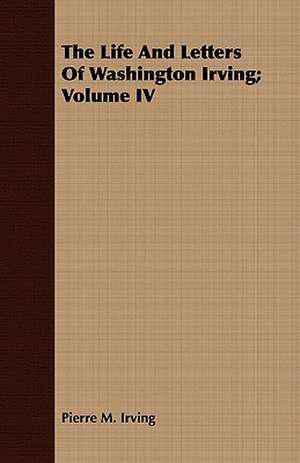 The Life And Letters Of Washington Irving; Volume IV

Pierre M. Irving